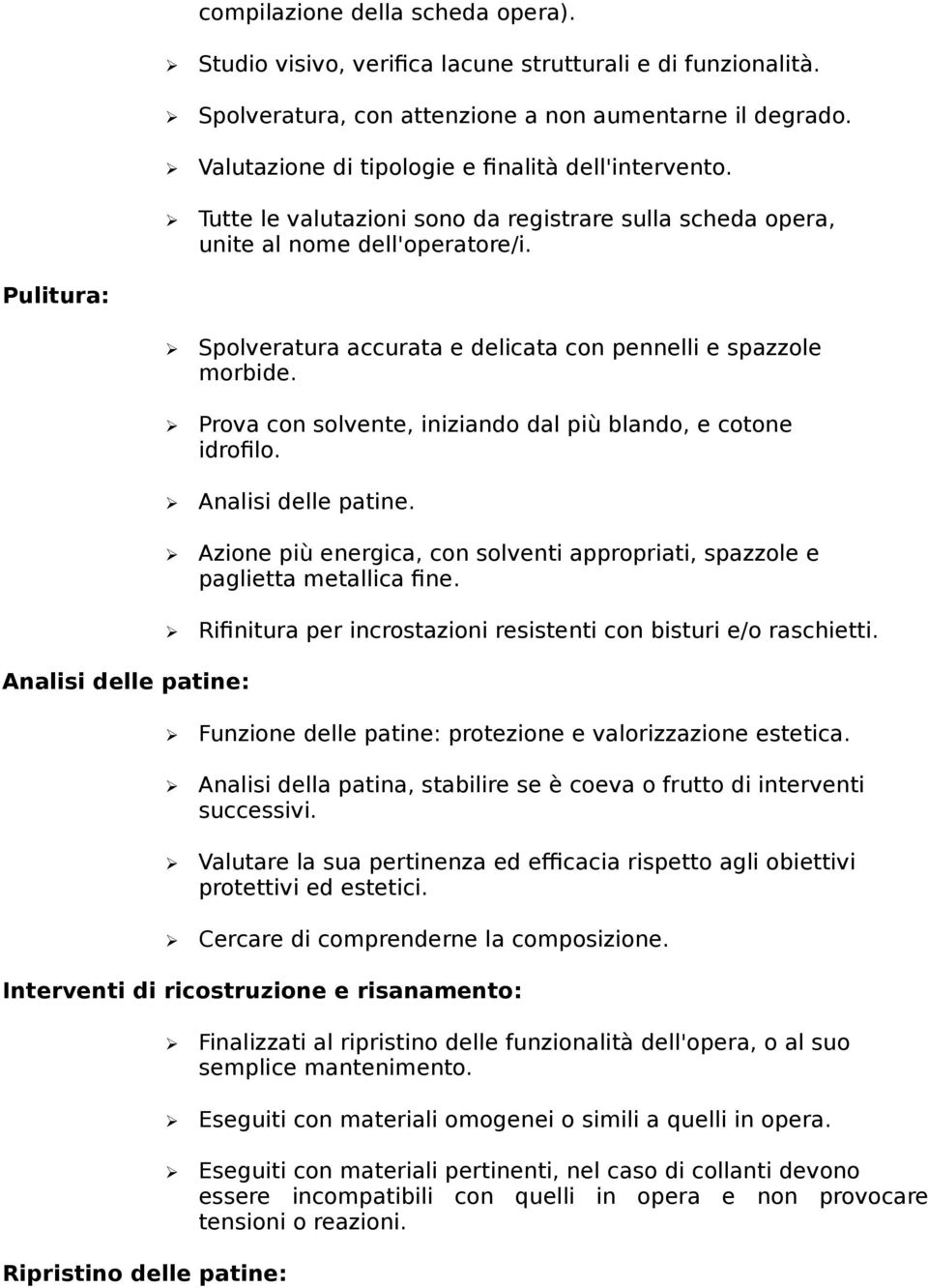 compilazione della scheda opera).

➢ Studio visivo, verifica lacune strutturali e di funzionalità.

➢ Spolveratura, con attenzione a non aumentarne il degrado.

➢ Valutazione di tipologie e finalità dell'intervento.

➢ Tutte le valutazioni sono da registrare sulla scheda opera, unite al nome dell'operatore/i.

Pulitura:

➢ Spolveratura accurata e delicata con pennelli e spazzole morbide.

➢ Prova con solvente, iniziando dal più blando, e cotone idrofilo.

➢ Analisi delle patine.

➢ Azione più energica, con solventi appropriati, spazzole e paglietta metallica fine.

➢ Rifinitura per incrostazioni resistenti con bisturi e/o raschietti.

Analisi delle patine:

➢ Funzione delle patine: protezione e valorizzazione estetica.

➢ Analisi della patina, stabilire se è coeva o frutto di interventi successivi.

➢ Valutare la sua pertinenza ed efficacia rispetto agli obiettivi protettivi ed estetici.

➢ Cercare di comprenderne la composizione.

Interventi di ricostruzione e risanamento:

➢ Finalizzati al ripristino delle funzionalità dell'opera, o al suo semplice mantenimento.

➢ Eseguiti con materiali omogenei o simili a quelli in opera.

➢ Eseguiti con materiali pertinenti, nel caso di collanti devono essere incompatibili con quelli in opera e non provocare tensioni o reazioni.

Ripristino delle patine: